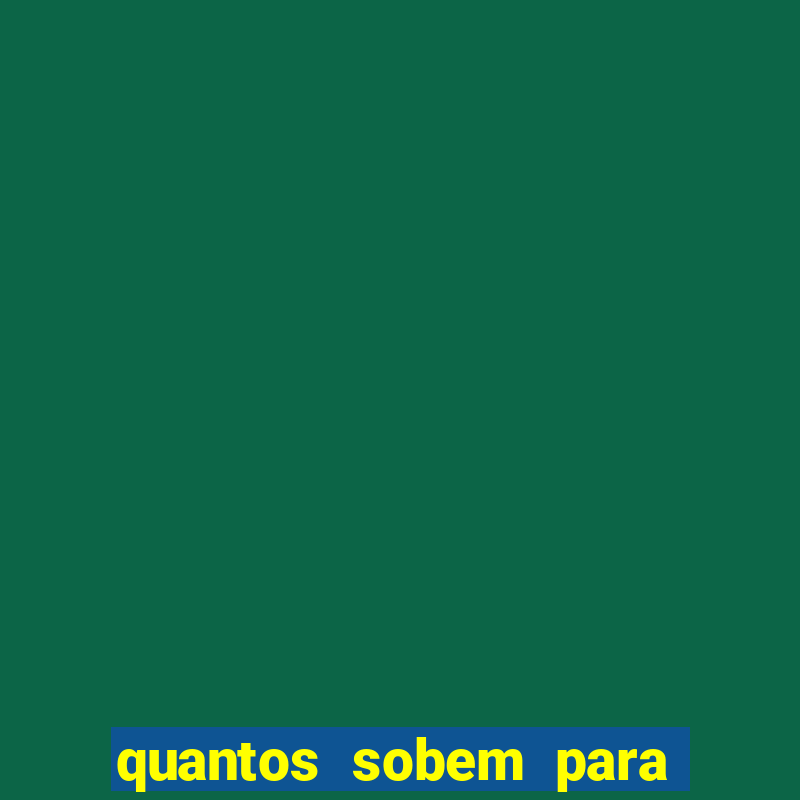 quantos sobem para